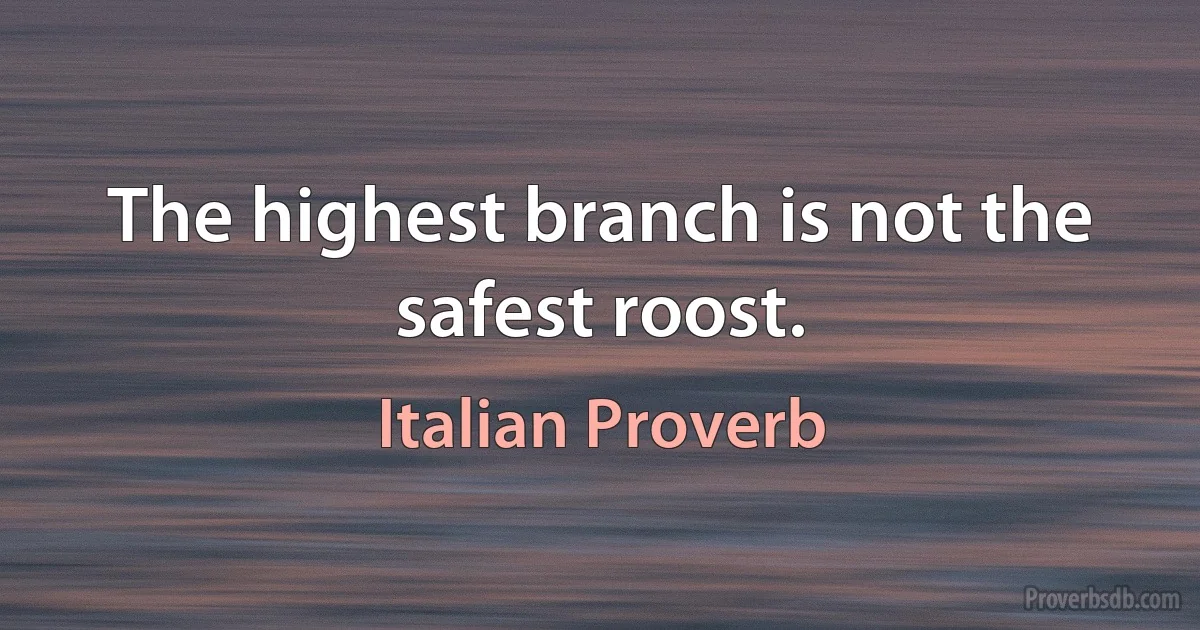 The highest branch is not the safest roost.

Italian Proverb

Proverbsdb.com